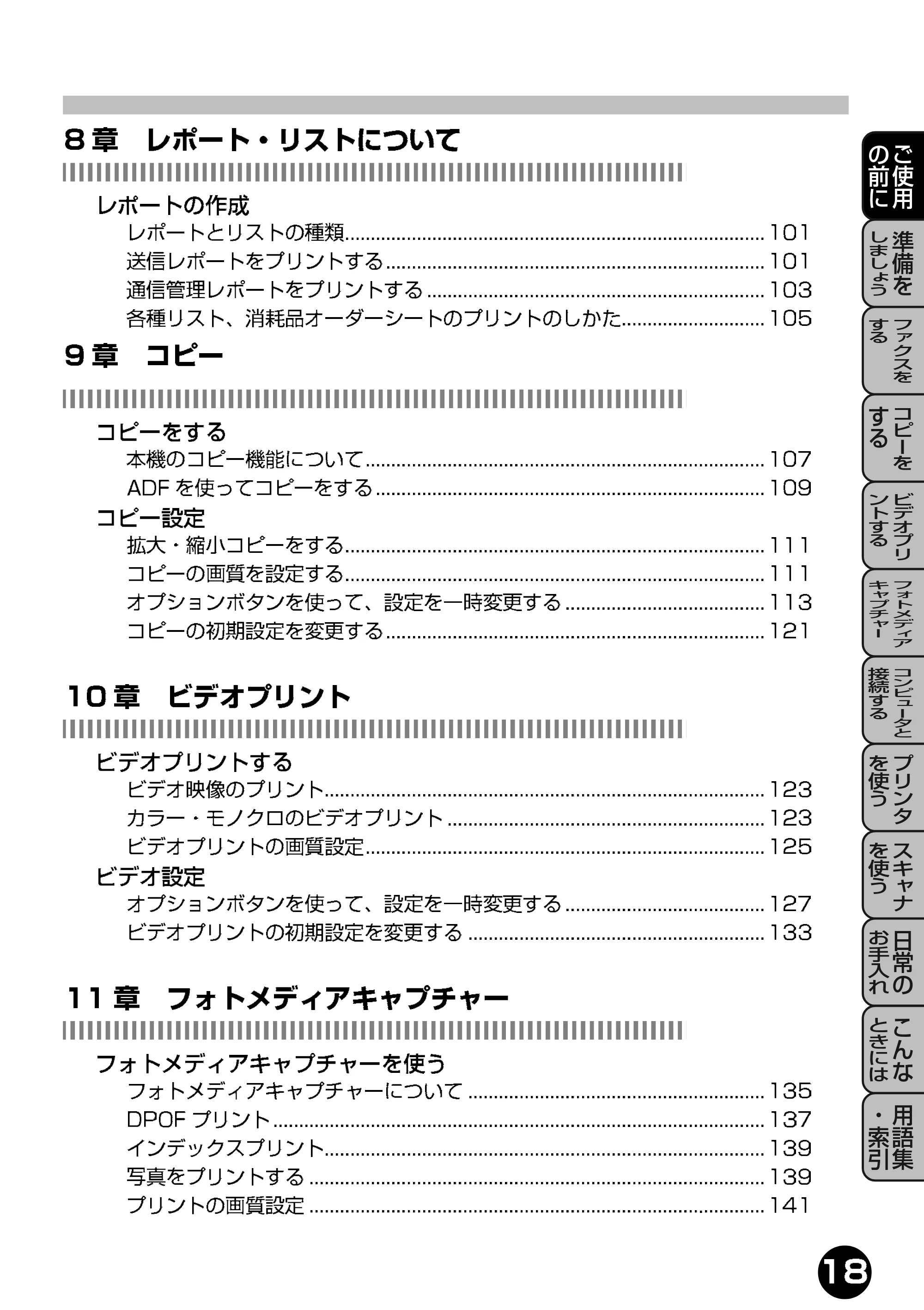 8章　レポート・リストについて

レポートの作成
レポートとリストの種類 ........ 101
送信レポートをプリントする ........ 101
通信管理レポートをプリントする ........ 103
各種リスト、消耗品オーダーシートのプリントのしかた ........ 105

9章　コピー

コピーをする
本機のコピー機能について ........ 107
ADF を使ってコピーをする ........ 109
コピー設定
拡大・縮小コピーをする ........ 111
コピーの画質を設定する ........ 111
オプションボタンを使って、設定を一時変更する ........ 113
コピーの初期設定を変更する ........ 121

10章　ビデオプリント

ビデオプリントする
ビデオ映像のプリント ........ 123
カラー・モノクロのビデオプリント ........ 123
ビデオプリントの画質設定 ........ 125
ビデオ設定
オプションボタンを使って、設定を一時変更する ........ 127
ビデオプリントの初期設定を変更する ........ 133

11章　フォトメディアキャプチャー

フォトメディアキャプチャーを使う
フォトメディアキャプチャーについて ........ 135
DPOF プリント ........ 137
インデックスプリント ........ 139
写真をプリントする ........ 139
プリントの画質設定 ........ 141

ご使用の前に
準備をしましょう
ファクスをする
コピーをする
ビデオプリントする
フォトメディアキャプチャー
コンピュータと接続する
プリンタを使う
スキャナを使う
日常のお手入れ
こんなときには
用語集・索引

18